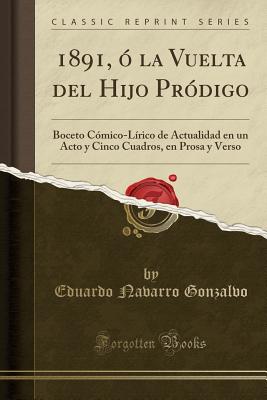 CLASSIC REPRINT SERIES

1891, ó la Vuelta del Hijo Pródigo

Boceto Cómico-Lírico de Actualidad en un Acto y Cinco Cuadros, en Prosa y Verso

by
Eduardo Navarro Gonzalvo

Forgotten Books